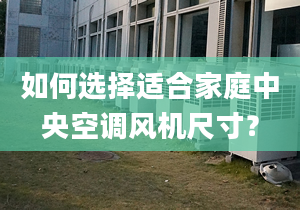 如何选择适合家庭中央空调风机尺寸?